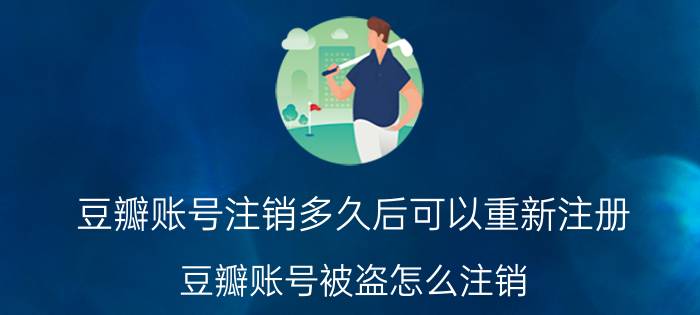 豆瓣账号注销多久后可以重新注册

豆瓣账号被盗怎么注销